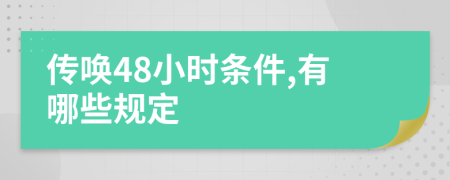 传唤48小时条件,有哪些规定